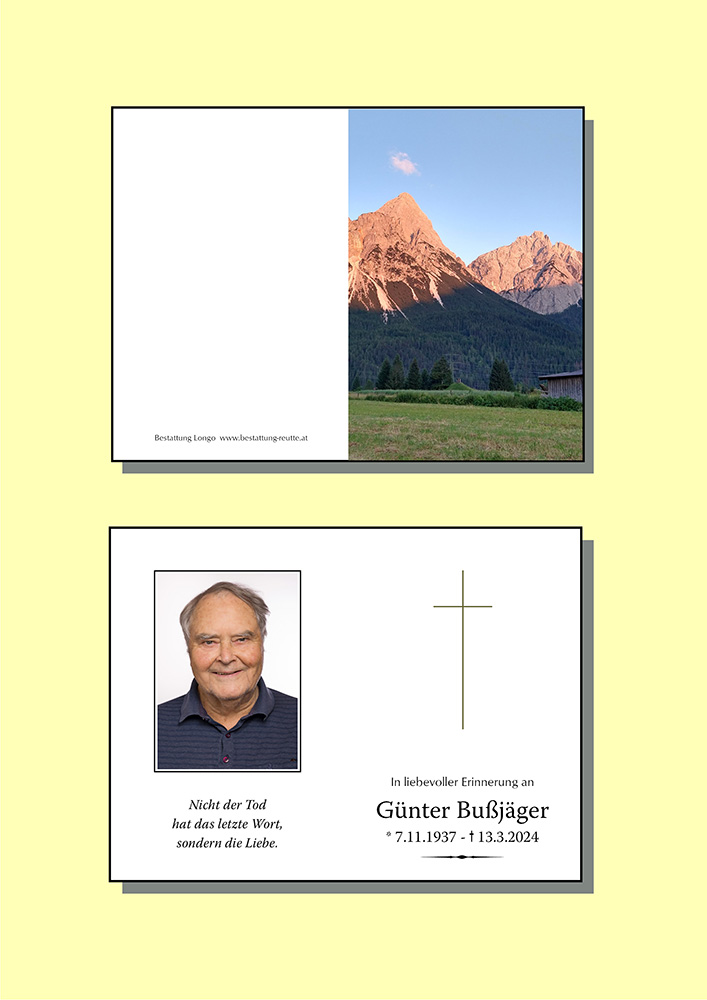 Bestattung Longo www.bestattung-reutte.at

Nicht der Tod
hat das letzte Wort,
sondern die Liebe.

In liebevoller Erinnerung an

Günter Bußjäger

* 7.11.1937 - † 13.3.2024